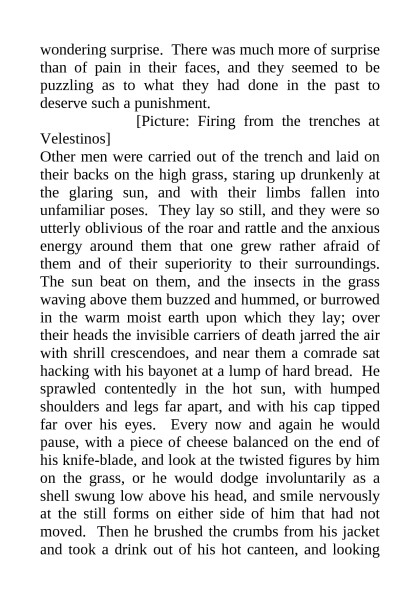 wondering surprise. There was much more of surprise than of pain in their faces, and they seemed to be puzzling as to what they had done in the past to deserve such a punishment.

[Picture: Firing from the trenches at Velestinos]

Other men were carried out of the trench and laid on their backs on the high grass, staring up drunkenly at the glaring sun, and with their limbs fallen into unfamiliar poses. They lay so still, and they were so utterly oblivious of the roar and rattle and the anxious energy around them that one grew rather afraid of them and of their superiority to their surroundings. The sun beat on them, and the insects in the grass waving above them buzzed and hummed, or burrowed in the warm moist earth upon which they lay; over their heads the invisible carriers of death jarred the air with shrill crescendoes, and near them a comrade sat hacking with his bayonet at a lump of hard bread. He sprawled contentedly in the hot sun, with humped shoulders and legs far apart, and with his cap tipped far over his eyes. Every now and again he would pause, with a piece of cheese balanced on the end of his knife-blade, and look at the twisted figures by him on the grass, or he would dodge involuntarily as a shell swung low above his head, and smile nervously at the still forms on either side of him that had not moved. Then he brushed the crumbs from his jacket and took a drink out of his hot canteen, and looking